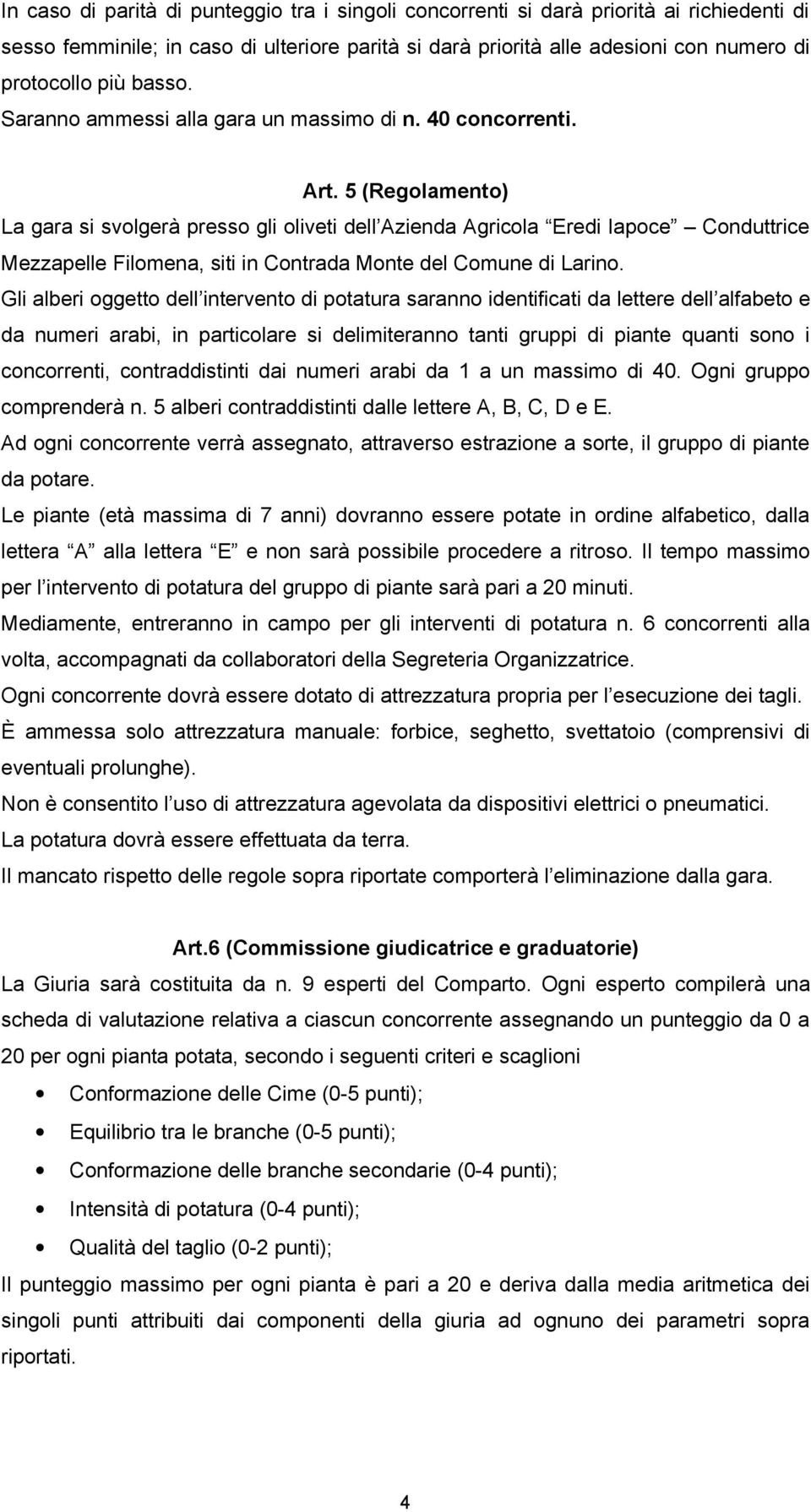 In caso di parità di punteggio tra i singoli concorrenti si darà priorità ai richiedenti di sesso femminile; in caso di ulteriore parità si darà priorità alle adesioni con numero di protocollo più basso.
Saranno ammessi alla gara un massimo di n. 40 concorrenti.

Art. 5 (Regolamento)
La gara si svolgerà presso gli oliveti dell Azienda Agricola Eredi Iapoce Conduttrice Mezzapelle Filomena, siti in Contrada Monte del Comune di Larino.
Gli alberi oggetto dell intervento di potatura saranno identificati da lettere dell alfabeto e da numeri arabi, in particolare si delimiteranno tanti gruppi di piante quanti sono i concorrenti, contraddistinti dai numeri arabi da 1 a un massimo di 40. Ogni gruppo comprenderà n. 5 alberi contraddistinti dalle lettere A, B, C, D e E.
Ad ogni concorrente verrà assegnato, attraverso estrazione a sorte, il gruppo di piante da potare.
Le piante (età massima di 7 anni) dovranno essere potate in ordine alfabetico, dalla lettera A alla lettera E e non sarà possibile procedere a ritroso. Il tempo massimo per l intervento di potatura del gruppo di piante sarà pari a 20 minuti.
Mediamente, entreranno in campo per gli interventi di potatura n. 6 concorrenti alla volta, accompagnati da collaboratori della Segreteria Organizzatrice.
Ogni concorrente dovrà essere dotato di attrezzatura propria per l esecuzione dei tagli.
È ammessa solo attrezzatura manuale: forbice, seghetto, svettatoio (comprensivi di eventuali prolunghe).
Non è consentito l uso di attrezzatura agevolata da dispositivi elettrici o pneumatici.
La potatura dovrà essere effettuata da terra.
Il mancato rispetto delle regole sopra riportate comporterà l eliminazione dalla gara.

Art.6 (Commissione giudicatrice e graduatorie)
La Giuria sarà costituita da n. 9 esperti del Comparto. Ogni esperto compilerà una scheda di valutazione relativa a ciascun concorrente assegnando un punteggio da 0 a 20 per ogni pianta potata, secondo i seguenti criteri e scaglioni
• Conformazione delle Cime (0-5 punti);
• Equilibrio tra le branche (0-5 punti);
• Conformazione delle branche secondarie (0-4 punti);
• Intensità di potatura (0-4 punti);
• Qualità del taglio (0-2 punti);
Il punteggio massimo per ogni pianta è pari a 20 e deriva dalla media aritmetica dei singoli punti attribuiti dai componenti della giuria ad ognuno dei parametri sopra riportati.

4